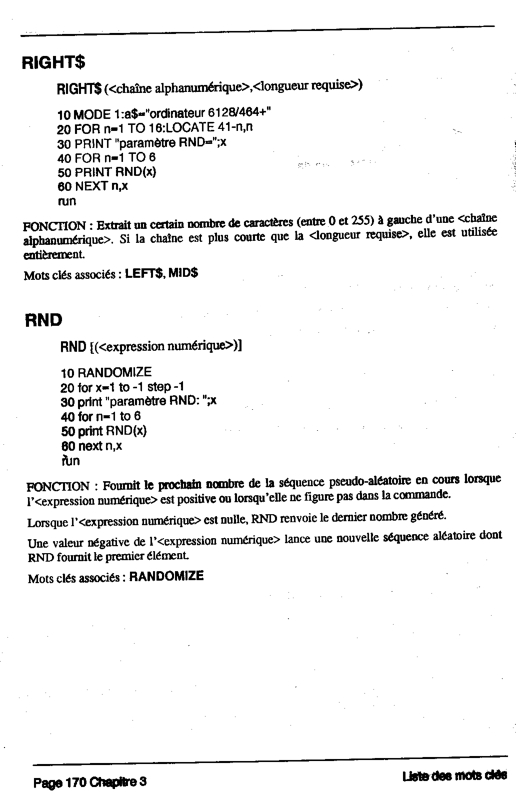 RIGHT$

RIGHT$ (<chaîne alphanumérique>,<longueur requise>)

10 MODE 1:a$="ordinateur 6128/464+"
20 FOR n=1 TO 16:LOCATE 41-n,n
30 PRINT "paramètre RND=";x
40 FOR n=1 TO 6
50 PRINT RND(x)
60 NEXT n,x
run

FONCTION : Extrait un certain nombre de caractères (entre 0 et 255) à gauche d'une <chaîne alphanumérique>. Si la chaîne est plus courte que la <longueur requise>, elle est utilisée entièrement.

Mots clés associés : LEFT$, MID$

RND

RND [(<expression numérique>)]

10 RANDOMIZE
20 for x=1 to -1 step -1
30 print "paramètre RND: ";x
40 for n=1 to 6
50 print RND(x)
60 next n,x
run

FONCTION : Fournit le prochain nombre de la séquence pseudo-aléatoire en cours lorsque l'<expression numérique> est positive ou lorsqu'elle ne figure pas dans la commande.

Lorsque l'<expression numérique> est nulle, RND renvoie le dernier nombre généré.

Une valeur négative de l'<expression numérique> lance une nouvelle séquence aléatoire dont RND fournit le premier élément.

Mots clés associés : RANDOMIZE

Page 170 Chapitre 3

Liste des mots clés